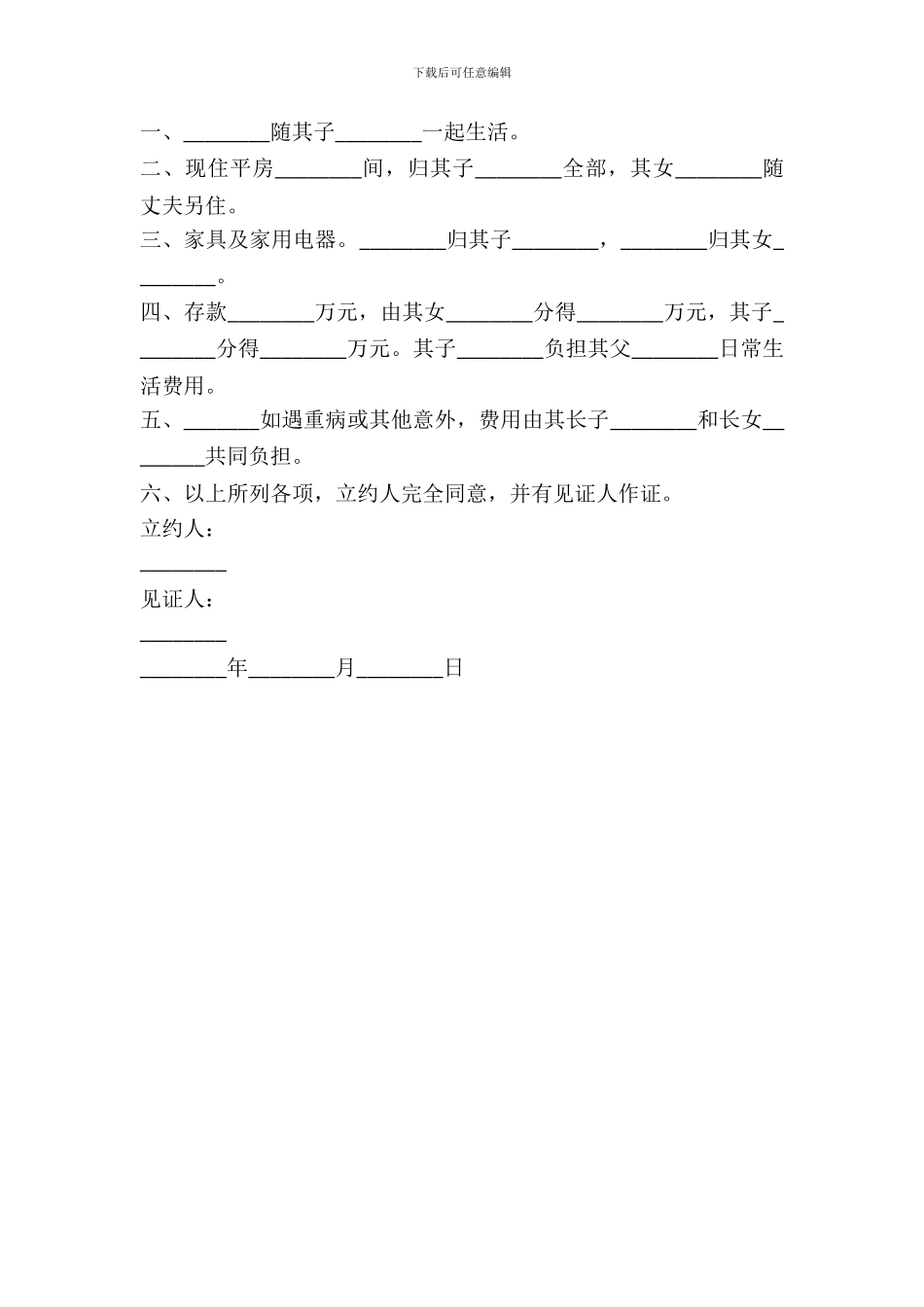 下载后可任意编辑

一、________随其子________一起生活。

二、现住平房________间，归其子________全部，其女________随丈夫另住。

三、家具及家用电器。________归其子________，________归其女________。

四、存款________万元，由其女________分得________万元，其子________分得________万元。其子________负担其父________日常生活费用。

五、_______如遇重病或其他意外，费用由其长子________和长女________共同负担。

六、以上所列各项，立约人完全同意，并有见证人作证。

立约人：

________

见证人：

________

________年________月________日